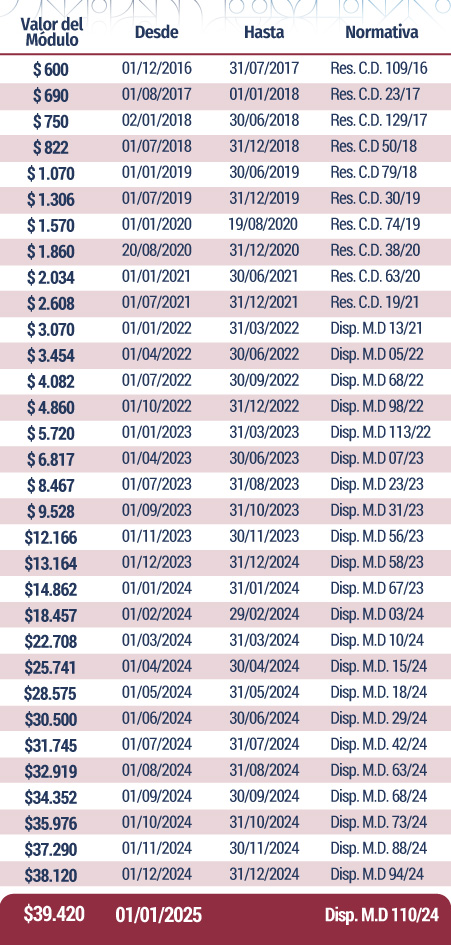 | Valor del Módulo | Desde | Hasta | Normativa |
|---|---|---|---|
| $ 600 | 01/12/2016 | 31/07/2017 | Res. C.D. 109/16 |
| $ 690 | 01/08/2017 | 01/01/2018 | Res. C.D. 23/17 |
| $ 750 | 02/01/2018 | 30/06/2018 | Res. C.D. 129/17 |
| $ 822 | 01/07/2018 | 31/12/2018 | Res. C.D 50/18 |
| $ 1.070 | 01/01/2019 | 30/06/2019 | Res. C.D 79/18 |
| $ 1.306 | 01/07/2019 | 31/12/2019 | Res. C.D. 30/19 |
| $ 1.570 | 01/01/2020 | 19/08/2020 | Res. C.D. 74/19 |
| $ 1.860 | 20/08/2020 | 31/12/2020 | Res. C.D. 38/20 |
| $ 2.034 | 01/01/2021 | 30/06/2021 | Res. C.D. 63/20 |
| $ 2.608 | 01/07/2021 | 31/12/2021 | Res. C.D. 19/21 |
| $ 3.070 | 01/01/2022 | 31/03/2022 | Disp. M.D 13/21 |
| $ 3.454 | 01/04/2022 | 30/06/2022 | Disp. M.D 05/22 |
| $ 4.082 | 01/07/2022 | 30/09/2022 | Disp. M.D 68/22 |
| $ 4.860 | 01/10/2022 | 31/12/2022 | Disp. M.D 98/22 |
| $ 5.720 | 01/01/2023 | 31/03/2023 | Disp. M.D 113/22 |
| $ 6.817 | 01/04/2023 | 30/06/2023 | Disp. M.D 07/23 |
| $ 8.467 | 01/07/2023 | 31/08/2023 | Disp. M.D 23/23 |
| $ 9.528 | 01/09/2023 | 31/10/2023 | Disp. M.D 31/23 |
| $12.166 | 01/11/2023 | 30/11/2023 | Disp. M.D 56/23 |
| $13.164 | 01/12/2023 | 31/12/2024 | Disp. M.D 58/23 |
| $14.862 | 01/01/2024 | 31/01/2024 | Disp. M.D 67/23 |
| $18.457 | 01/02/2024 | 29/02/2024 | Disp. M.D 03/24 |
| $22.708 | 01/03/2024 | 31/03/2024 | Disp. M.D 10/24 |
| $25.741 | 01/04/2024 | 30/04/2024 | Disp. M.D. 15/24 |
| $28.575 | 01/05/2024 | 31/05/2024 | Disp. M.D. 18/24 |
| $30.500 | 01/06/2024 | 30/06/2024 | Disp. M.D. 29/24 |
| $31.745 | 01/07/2024 | 31/07/2024 | Disp. M.D. 42/24 |
| $32.919 | 01/08/2024 | 31/08/2024 | Disp. M.D. 63/24 |
| $34.352 | 01/09/2024 | 30/09/2024 | Disp. M.D. 68/24 |
| $35.976 | 01/10/2024 | 31/10/2024 | Disp. M.D. 73/24 |
| $37.290 | 01/11/2024 | 30/11/2024 | Disp. M.D. 88/24 |
| $38.120 | 01/12/2024 | 31/12/2024 | Disp. M.D 94/24 |
| $39.420 | 01/01/2025 | | Disp. M.D 110/24 |